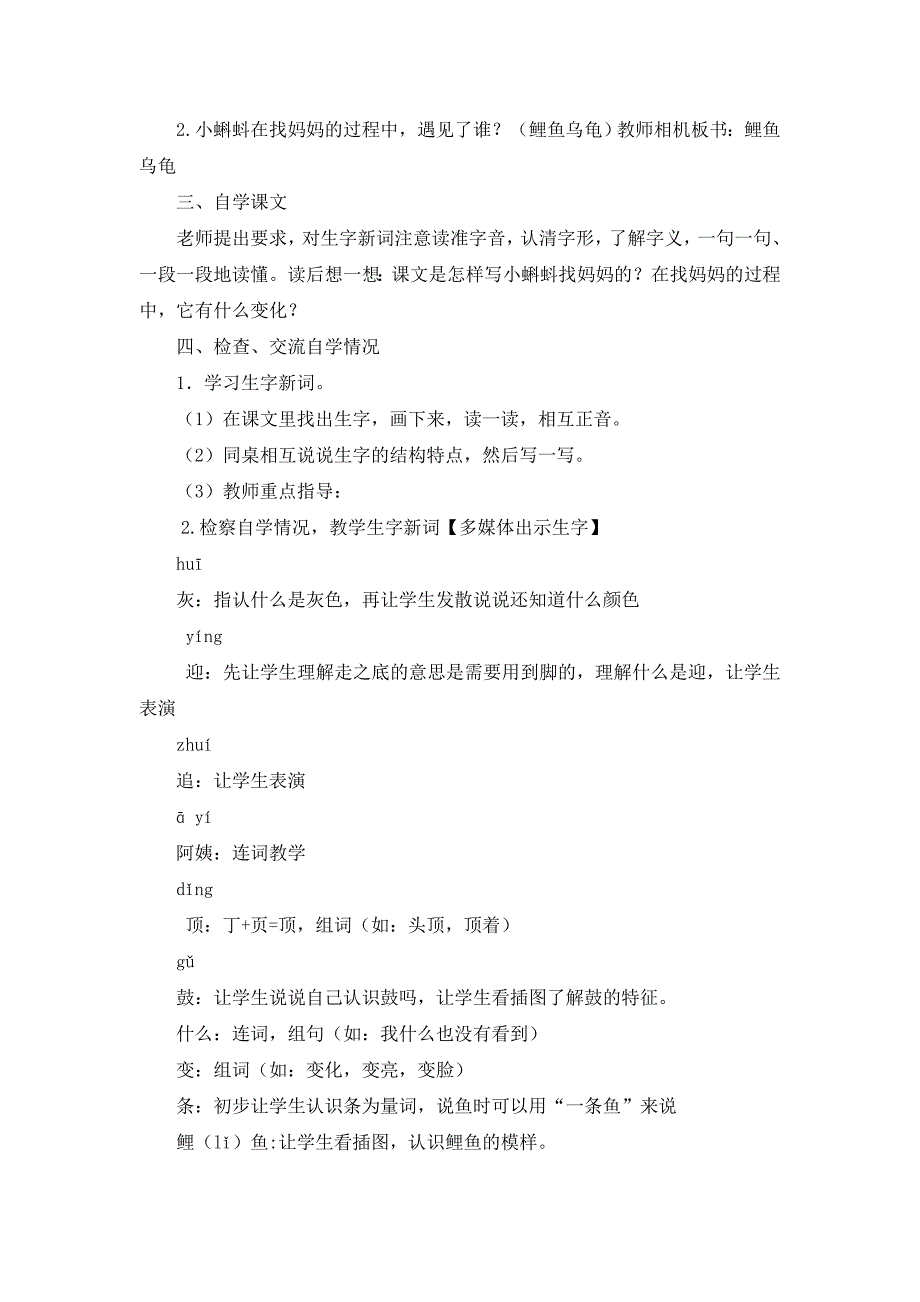 2.小蝌蚪在找妈妈的过程中，遇见了谁？（鲤鱼乌龟）教师相机板书：鲤鱼乌龟

三、自学课文

老师提出要求，对生字新词注意读准字音，认清字形，了解字义，一句一句、一段一段地读懂。读后想一想：课文是怎样写小蝌蚪找妈妈的？在找妈妈的过程中，它有什么变化？

四、检查、交流自学情况

1．学习生字新词。

（1）在课文里找出生字，画下来，读一读，相互正音。

（2）同桌相互说说生字的结构特点，然后写一写。

（3）教师重点指导：

2.检察自学情况，教学生字新词【多媒体出示生字】

huī

灰：指认什么是灰色，再让学生发散说说还知道什么颜色

yíng

迎：先让学生理解走之底的意思是需要用到脚的，理解什么是迎，让学生表演

zhuí

追：让学生表演

ā yí

阿姨：连词教学

dǐng

顶：丁+页=顶，组词（如：头顶，顶着）

gǔ

鼓：让学生说说自己认识鼓吗，让学生看插图了解鼓的特征。

什么：连词，组句（如：我什么也没有看到）

变：组词（如：变化，变亮，变脸）

条：初步让学生认识条为量词，说鱼时可以用“一条鱼”来说

鲤（lǐ）鱼:让学生看插图，认识鲤鱼的模样。